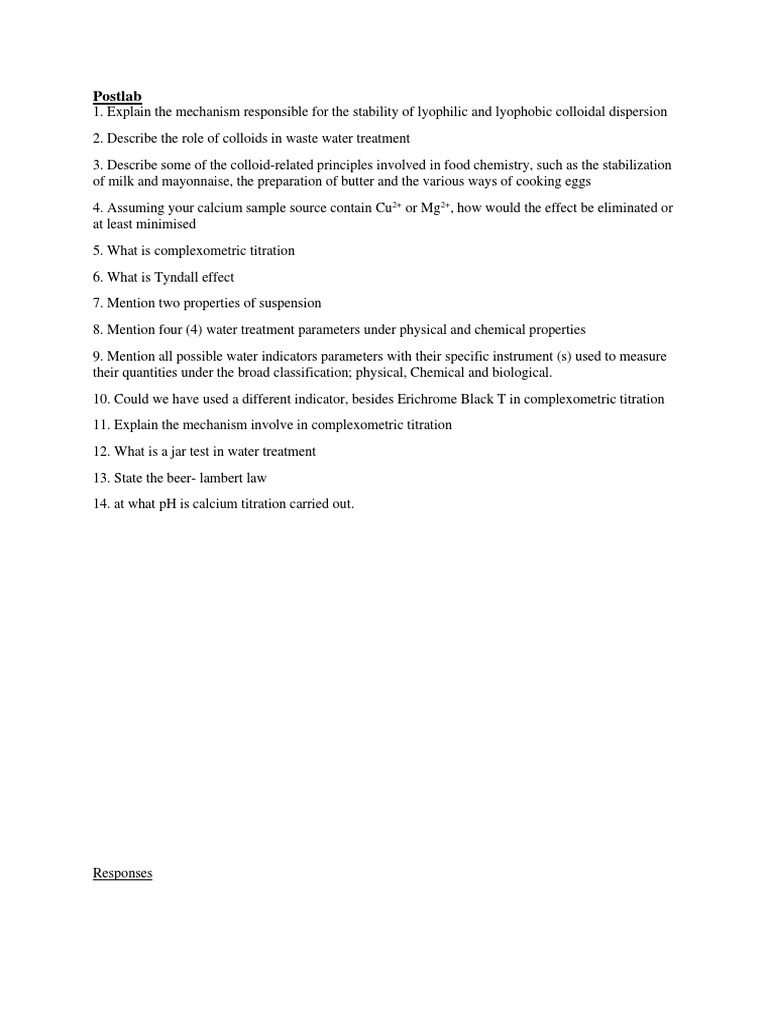 Postlab
1. Explain the mechanism responsible for the stability of lyophilic and lyophobic colloidal dispersion

2. Describe the role of colloids in waste water treatment

3. Describe some of the colloid-related principles involved in food chemistry, such as the stabilization of milk and mayonnaise, the preparation of butter and the various ways of cooking eggs

4. Assuming your calcium sample source contain $Cu^{2+}$ or $Mg^{2+}$, how would the effect be eliminated or at least minimised

5. What is complexometric titration

6. What is Tyndall effect

7. Mention two properties of suspension

8. Mention four (4) water treatment parameters under physical and chemical properties

9. Mention all possible water indicators parameters with their specific instrument (s) used to measure their quantities under the broad classification; physical, Chemical and biological.

10. Could we have used a different indicator, besides Erichrome Black T in complexometric titration

11. Explain the mechanism involve in complexometric titration

12. What is a jar test in water treatment

13. State the beer- lambert law

14. at what pH is calcium titration carried out.

Responses